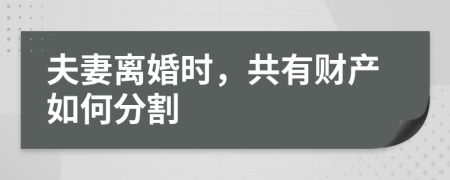 夫妻离婚时，共有财产如何分割